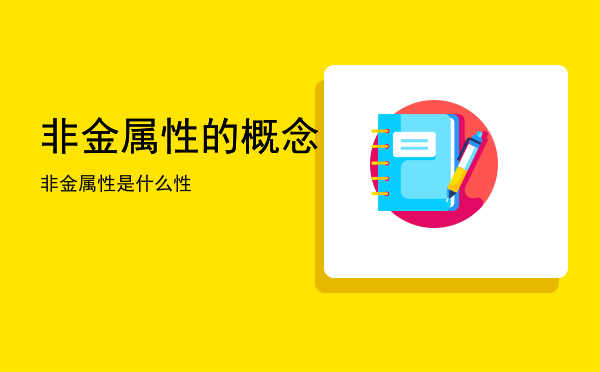 非金属性的概念

非金属性是什么性